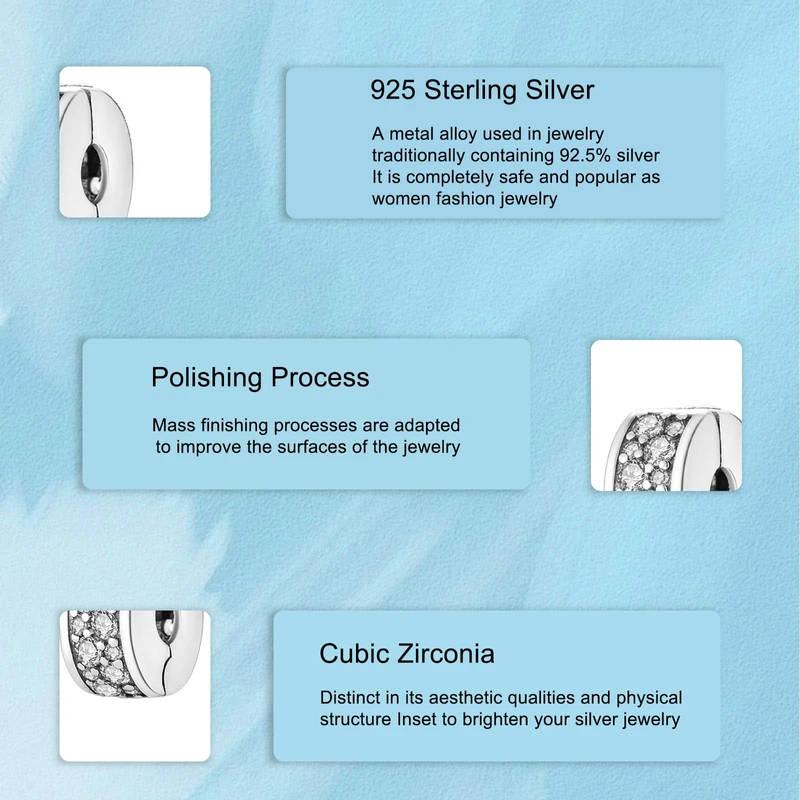 925 Sterling Silver

A metal alloy used in jewelry traditionally containing 92.5% silver It is completely safe and popular as women fashion jewelry

Polishing Process

Mass finishing processes are adapted to improve the surfaces of the jewelry

Cubic Zirconia

Distinct in its aesthetic qualities and physical structure Inset to brighten your silver jewelry